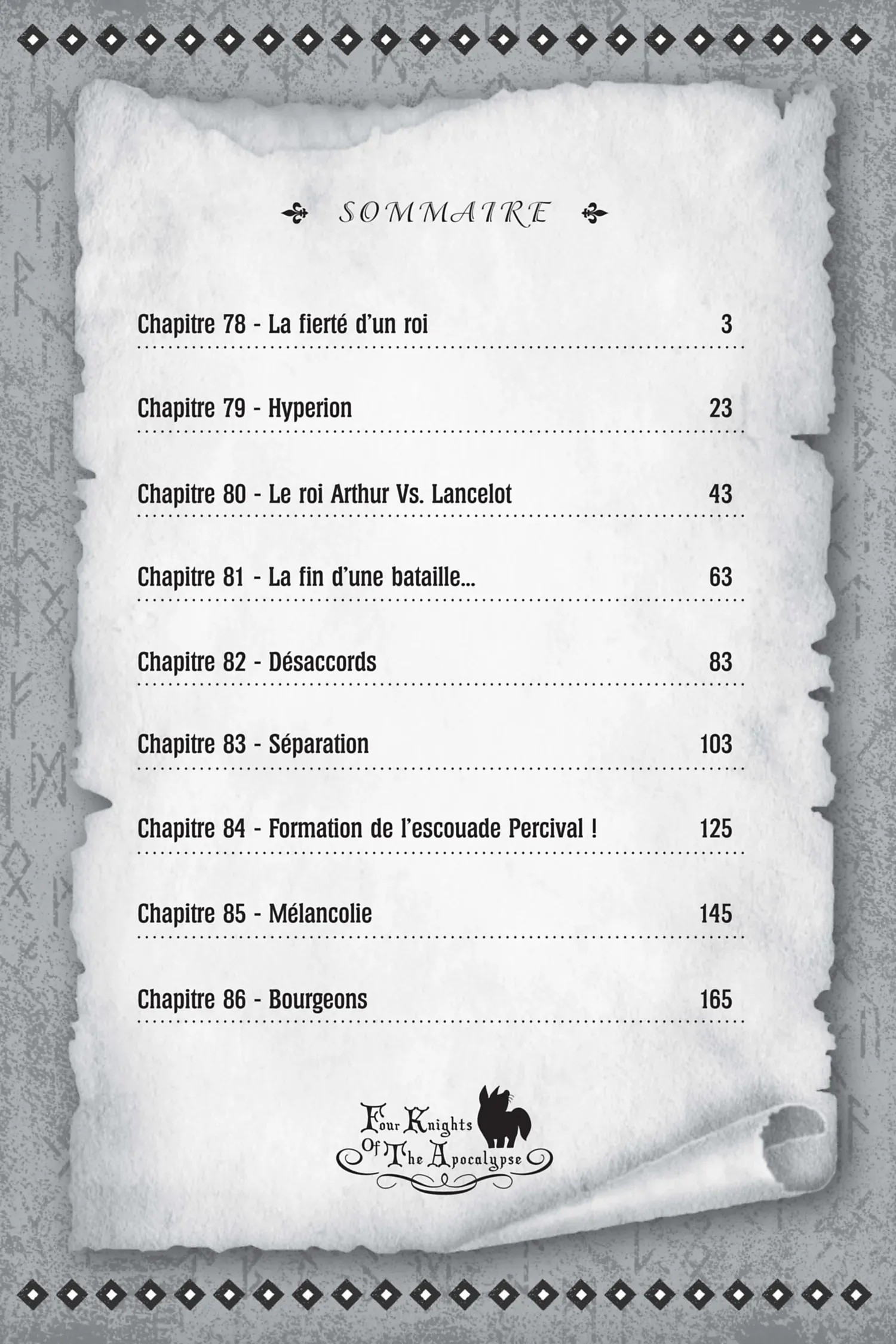 SOMMAIRE

Chapitre 78 - La fierté d'un roi 3

Chapitre 79 - Hyperion 23

Chapitre 80 - Le roi Arthur Vs. Lancelot 43

Chapitre 81 - La fin d'une bataille... 63

Chapitre 82 - Désaccords 83

Chapitre 83 - Séparation 103

Chapitre 84 - Formation de l'escouade Percival ! 125

Chapitre 85 - Mélancolie 145

Chapitre 86 - Bourgeons 165

Four Knights Of The Apocalypse